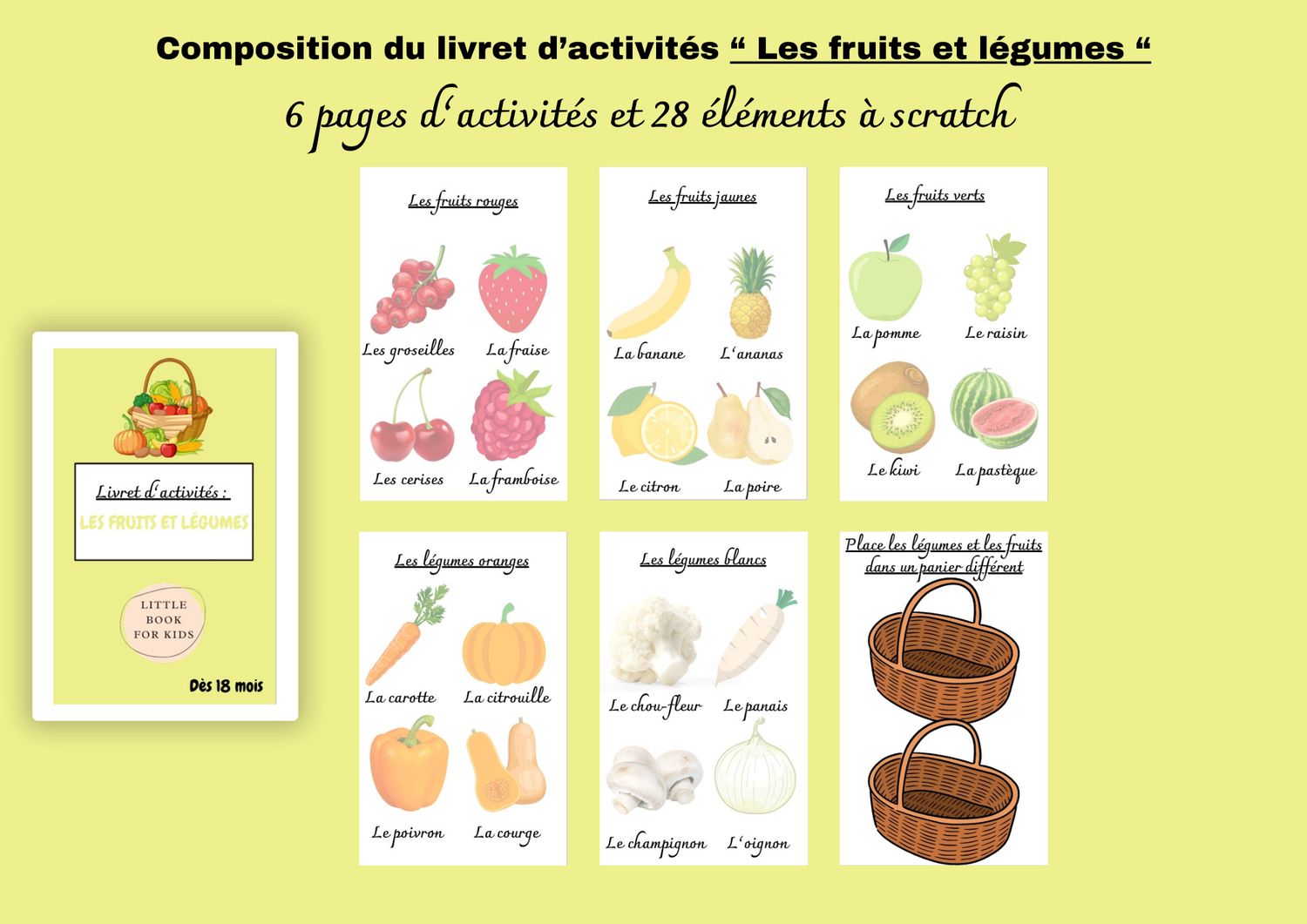 Composition du livret d'activités " Les fruits et légumes "

6 pages d'activités et 28 éléments à scratch

Livret d'activités :

LES FRUITS ET LÉGUMES

LITTLE BOOK FOR KIDS

Dès 18 mois

Les fruits rouges

Les groseilles

La fraise

Les cerises

La framboise

Les fruits jaunes

La banane

L'ananas

Le citron

La poire

Les fruits verts

La pomme

Le raisin

Le kiwi

La pastèque

Les légumes oranges

La carotte

La citrouille

Le poivron

La courge

Les légumes blancs

Le chou-fleur

Le panais

Le champignon

L'oignon

Place les légumes et les fruits dans un panier différent